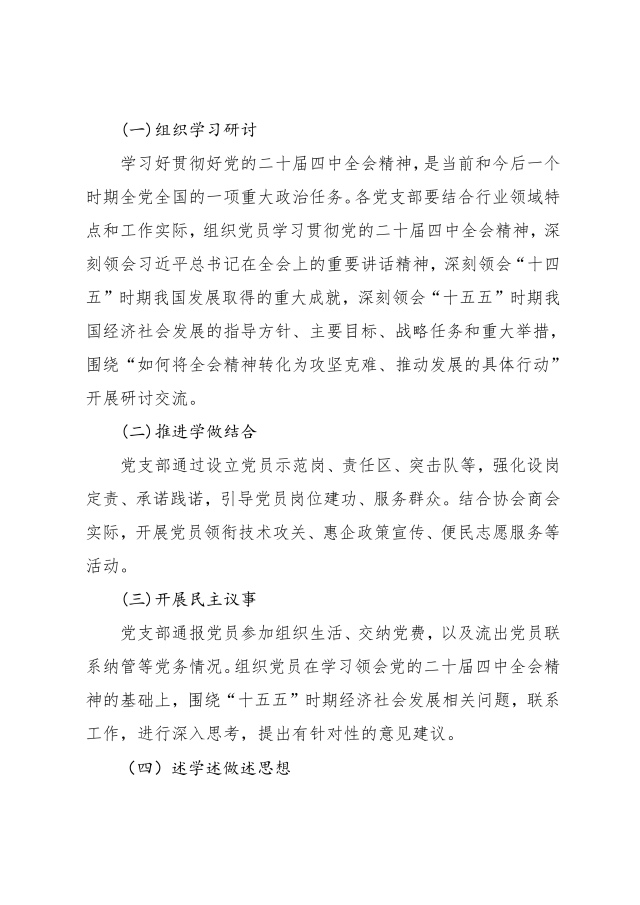 (一)组织学习研讨

学习好贯彻好党的二十届四中全会精神，是当前和今后一个时期全党全国的一项重大政治任务。各党支部要结合行业领域特点和工作实际，组织党员学习贯彻党的二十届四中全会精神，深刻领会习近平总书记在全会上的重要讲话精神，深刻领会“十四五”时期我国发展取得的重大成就，深刻领会“十五五”时期我国经济社会发展的指导方针、主要目标、战略任务和重大举措，围绕“如何将全会精神转化为攻坚克难、推动发展的具体行动”开展研讨交流。

(二)推进学做结合

党支部通过设立党员示范岗、责任区、突击队等，强化设岗定责、承诺践诺，引导党员岗位建功、服务群众。结合协会商会实际，开展党员领衔技术攻关、惠企政策宣传、便民志愿服务等活动。

(三)开展民主议事

党支部通报党员参加组织生活、交纳党费，以及流出党员联系纳管等党务情况。组织党员在学习领会党的二十届四中全会精神的基础上，围绕“十五五”时期经济社会发展相关问题，联系工作，进行深入思考，提出有针对性的意见建议。

（四）述学述做述思想